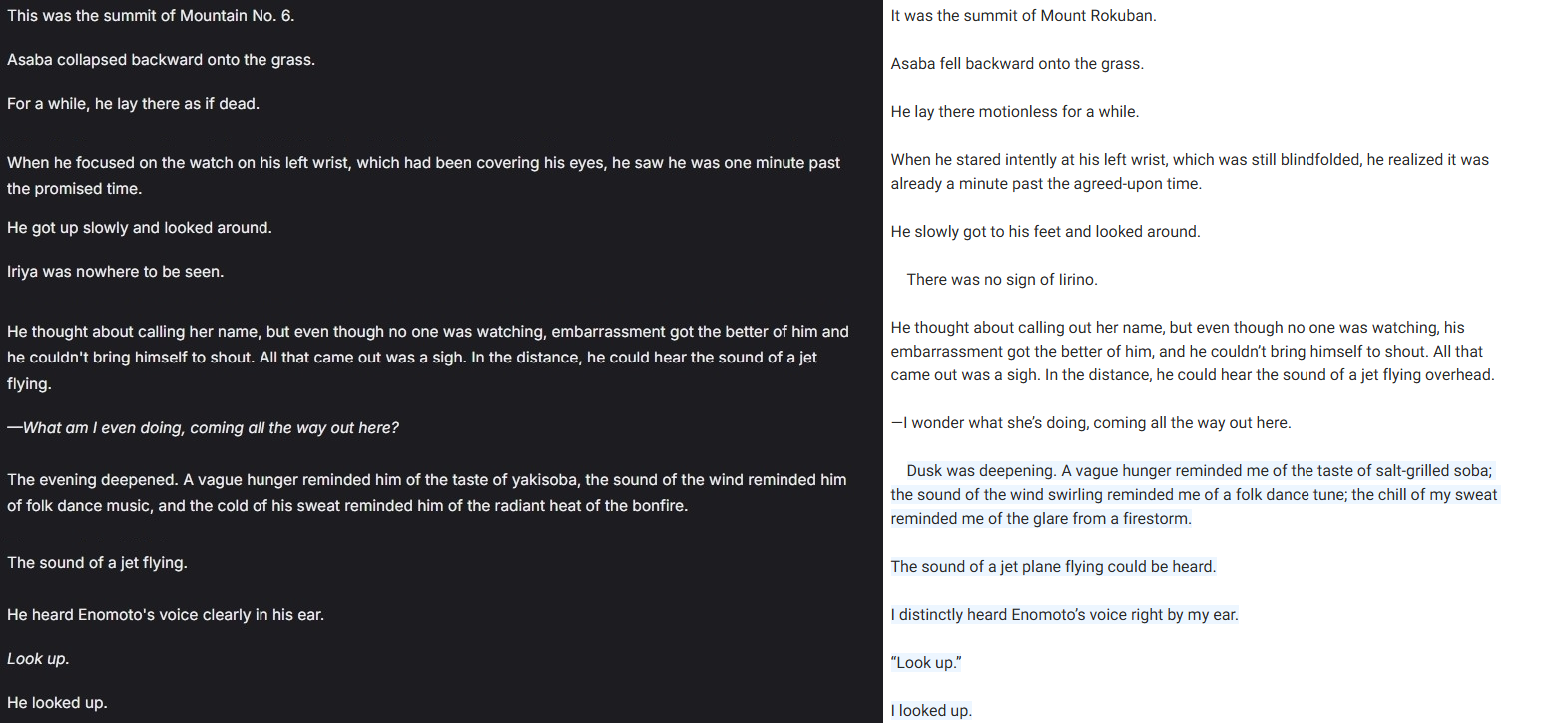 This was the summit of Mountain No. 6.

Asaba collapsed backward onto the grass.

For a while, he lay there as if dead.

When he focused on the watch on his left wrist, which had been covering his eyes, he saw he was one minute past the promised time.

He got up slowly and looked around.

Iriya was nowhere to be seen.

He thought about calling her name, but even though no one was watching, embarrassment got the better of him and he couldn't bring himself to shout. All that came out was a sigh. In the distance, he could hear the sound of a jet flying.

—What am I even doing, coming all the way out here?

The evening deepened. A vague hunger reminded him of the taste of yakisoba, the sound of the wind reminded him of folk dance music, and the cold of his sweat reminded him of the radiant heat of the bonfire.

The sound of a jet flying.

He heard Enomoto's voice clearly in his ear.

Look up.

He looked up.

It was the summit of Mount Rokuban.

Asaba fell backward onto the grass.

He lay there motionless for a while.

When he stared intently at his left wrist, which was still blindfolded, he realized it was already a minute past the agreed-upon time.

He slowly got to his feet and looked around.

There was no sign of Iirino.

He thought about calling out her name, but even though no one was watching, his embarrassment got the better of him, and he couldn't bring himself to shout. All that came out was a sigh. In the distance, he could hear the sound of a jet flying overhead.

—I wonder what she's doing, coming all the way out here.

Dusk was deepening. A vague hunger reminded me of the taste of salt-grilled soba; the sound of the wind swirling reminded me of a folk dance tune; the chill of my sweat reminded me of the glare from a firestorm.

The sound of a jet plane flying could be heard.

I distinctly heard Enomoto's voice right by my ear.

"Look up."

I looked up.